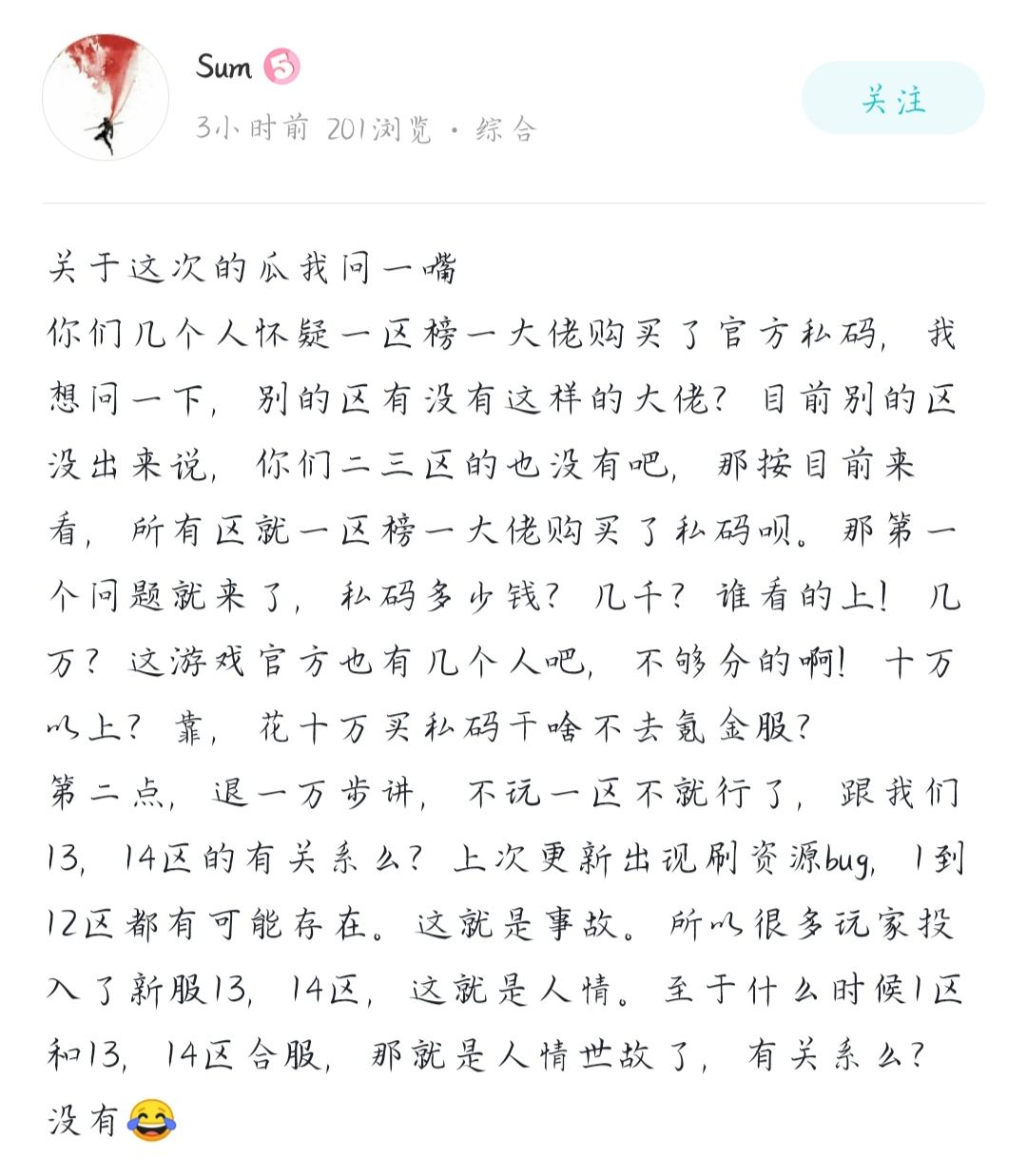 Sum 5

3小时前 201浏览 · 综合

关注

关于这次的瓜我问一嘴
你们几个人怀疑一区榜一大佬购买了官方私码，我想问一下，别的区有没有这样的大佬？目前别的区没出来说，你们二三区的也没有吧，那按目前来看，所有区就一区榜一大佬购买了私码呗。那第一个问题就来了，私码多少钱？几千？谁看的上！几万？这游戏官方也有几个人吧，不够分的啊！十万以上？靠，花十万买私码干啥不去氪金服？
第二点，退一万步讲，不玩一区不就行了，跟我们13，14区的有关系么？上次更新出现刷资源bug，1到12区都有可能存在。这就是事故。所以很多玩家投入了新服13，14区，这就是人情。至于什么时候1区和13，14区合服，那就是人情世故了，有关系么？没有😂